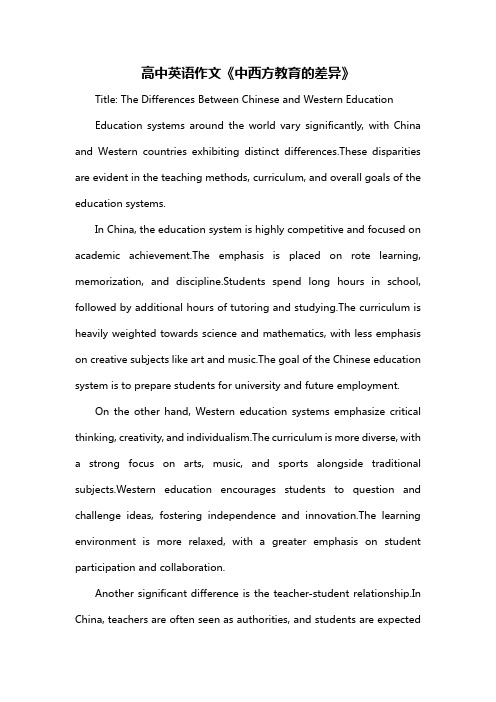 高中英语作文《中西方教育的差异》

Title: The Differences Between Chinese and Western Education

Education systems around the world vary significantly, with China and Western countries exhibiting distinct differences.These disparities are evident in the teaching methods, curriculum, and overall goals of the education systems.

In China, the education system is highly competitive and focused on academic achievement.The emphasis is placed on rote learning, memorization, and discipline.Students spend long hours in school, followed by additional hours of tutoring and studying.The curriculum is heavily weighted towards science and mathematics, with less emphasis on creative subjects like art and music.The goal of the Chinese education system is to prepare students for university and future employment.

On the other hand, Western education systems emphasize critical thinking, creativity, and individualism.The curriculum is more diverse, with a strong focus on arts, music, and sports alongside traditional subjects.Western education encourages students to question and challenge ideas, fostering independence and innovation.The learning environment is more relaxed, with a greater emphasis on student participation and collaboration.

Another significant difference is the teacher-student relationship.In China, teachers are often seen as authorities, and students are expected